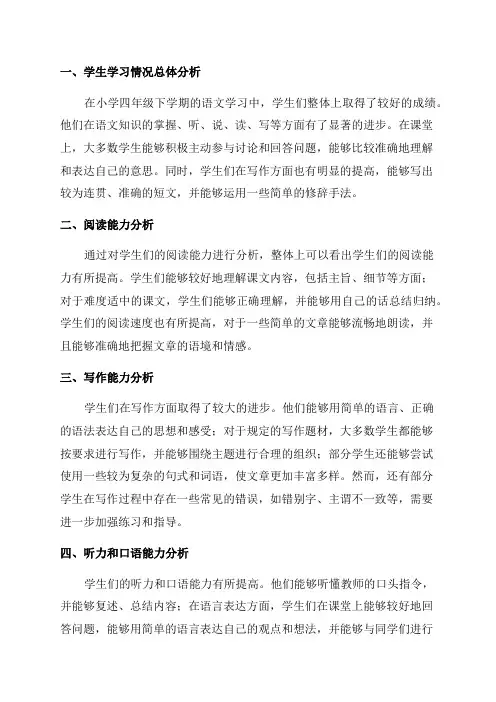 一、学生学习情况总体分析

在小学四年级下学期的语文学习中，学生们整体上取得了较好的成绩。他们在语文知识的掌握、听、说、读、写等方面有了显著的进步。在课堂上，大多数学生能够积极主动参与讨论和回答问题，能够比较准确地理解和表达自己的意思。同时，学生们在写作方面也有明显的提高，能够写出较为连贯、准确的短文，并能够运用一些简单的修辞手法。

二、阅读能力分析

通过对学生们的阅读能力进行分析，整体上可以看出学生们的阅读能力有所提高。学生们能够较好地理解课文内容，包括主旨、细节等方面；对于难度适中的课文，学生们能够正确理解，并能够用自己的话总结归纳。学生们的阅读速度也有所提高，对于一些简单的文章能够流畅地朗读，并且能够准确地把握文章的语境和情感。

三、写作能力分析

学生们在写作方面取得了较大的进步。他们能够用简单的语言、正确的语法表达自己的思想和感受；对于规定的写作题材，大多数学生都能够按要求进行写作，并能够围绕主题进行合理的组织；部分学生还能够尝试使用一些较为复杂的句式和词语，使文章更加丰富多样。然而，还有部分学生在写作过程中存在一些常见的错误，如错别字、主谓不一致等，需要进一步加强练习和指导。

四、听力和口语能力分析

学生们的听力和口语能力有所提高。他们能够听懂教师的口头指令，并能够复述、总结内容；在语言表达方面，学生们在课堂上能够较好地回答问题，能够用简单的语言表达自己的观点和想法，并能够与同学们进行